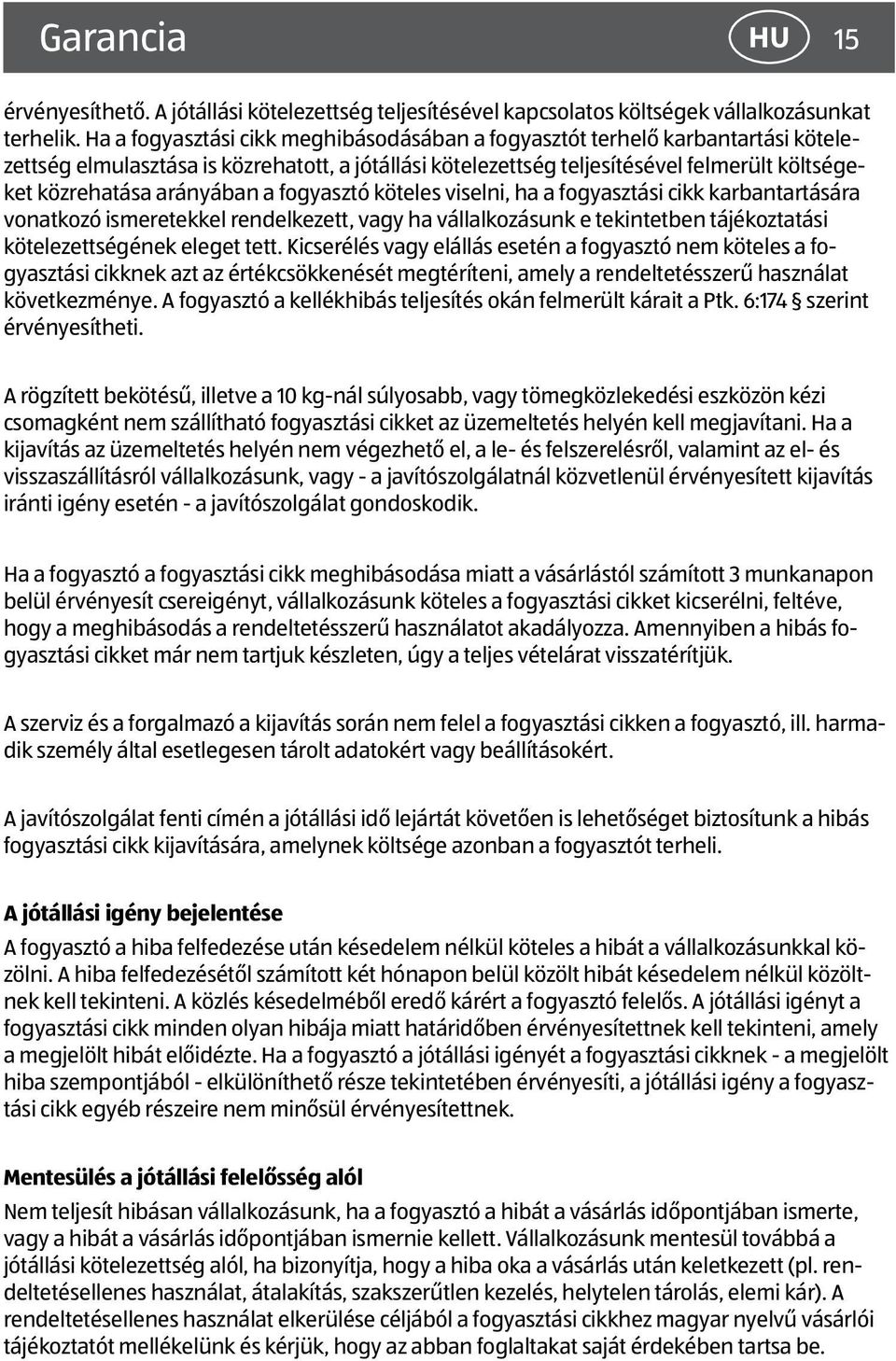 Garancia HU 15

érvényesíthető. A jótállási kötelezettség teljesítésével kapcsolatos költségek vállalkozásunkat terhelik. Ha a fogyasztási cikk meghibásodásában a fogyasztót terhelő karbantartási kötelezettség elmulasztása is közrehatott, a jótállási kötelezettség teljesítésével felmerült költségeket közrehatása arányában a fogyasztó köteles viselni, ha a fogyasztási cikk karbantartására vonatkozó ismeretekkel rendelkezett, vagy ha vállalkozásunk e tekintetben tájékoztatási kötelezettségének eleget tett. Kicserélés vagy elállás esetén a fogyasztó nem köteles a fogyasztási cikknek azt az értékcsökkenését megtéríteni, amely a rendeltetésszerű használat következménye. A fogyasztó a kellékhibás teljesítés okán felmerült kárait a Ptk. 6:174 § szerint érvényesítheti.

A rögzített bekötésű, illetve a 10 kg-nál súlyosabb, vagy tömegközlekedési eszközön kézi csomagként nem szállítható fogyasztási cikket az üzemeltetés helyén kell megjavítani. Ha a kijavítás az üzemeltetés helyén nem végezhető el, a le- és felszerelésről, valamint az el- és visszaszállításról vállalkozásunk, vagy - a javítószolgálatnál közvetlenül érvényesített kijavítás iránti igény esetén - a javítószolgálat gondoskodik.

Ha a fogyasztó a fogyasztási cikk meghibásodása miatt a vásárlástól számított 3 munkanapon belül érvényesít csereigényt, vállalkozásunk köteles a fogyasztási cikket kicserélni, feltéve, hogy a meghibásodás a rendeltetésszerű használatot akadályozza. Amennyiben a hibás fogyasztási cikket már nem tartjuk készleten, úgy a teljes vételárat visszatérítjük.

A szerviz és a forgalmazó a kijavítás során nem felel a fogyasztási cikken a fogyasztó, ill. harmadik személy által esetlegesen tárolt adatokért vagy beállításokért.

A javítószolgálat fenti címén a jótállási idő lejártát követően is lehetőséget biztosítunk a hibás fogyasztási cikk kijavítására, amelynek költsége azonban a fogyasztót terheli.

A jótállási igény bejelentése
A fogyasztó a hiba felfedezése után késedelem nélkül köteles a hibát a vállalkozásunkkal közölni. A hiba felfedezésétől számított két hónapon belül közölt hibát késedelem nélkül közöltnek kell tekinteni. A közlés késedelméből eredő kárért a fogyasztó felelős. A jótállási igényt a fogyasztási cikk minden olyan hibája miatt határidőben érvényesítettnek kell tekinteni, amely a megjelölt hibát előidézte. Ha a fogyasztó a jótállási igényét a fogyasztási cikknek - a megjelölt hiba szempontjából - elkülöníthető része tekintetében érvényesíti, a jótállási igény a fogyasztási cikk egyéb részeire nem minősül érvényesítettnek.

Mentesülés a jótállási felelősség alól
Nem teljesít hibásan vállalkozásunk, ha a fogyasztó a hibát a vásárlás időpontjában ismerte, vagy a hibát a vásárlás időpontjában ismernie kellett. Vállalkozásunk mentesül továbbá a jótállási kötelezettség alól, ha bizonyítja, hogy a hiba oka a vásárlás után keletkezett (pl. rendeltetésellenes használat, átalakítás, szakszerűtlen kezelés, helytelen tárolás, elemi kár). A rendeltetésellenes használat elkerülése céljából a fogyasztási cikkhez magyar nyelvű vásárlói tájékoztatót mellékelünk és kérjük, hogy az abban foglaltakat saját érdekében tartsa be.